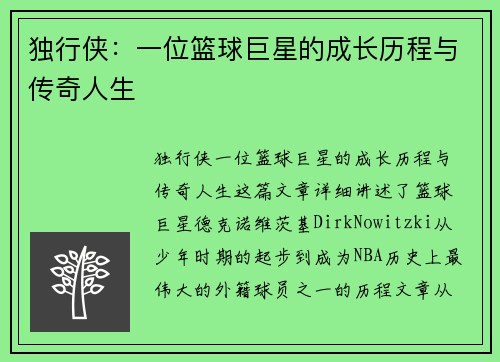 独行侠：一位篮球巨星的成长历程与传奇人生

独行侠一位篮球巨星的成长历程与传奇人生这篇文章详细讲述了篮球巨星德克诺维茨基DirkNowitzki从少年时期的起步到成为NBA历史上最伟大的外籍球员之一的历程文章从